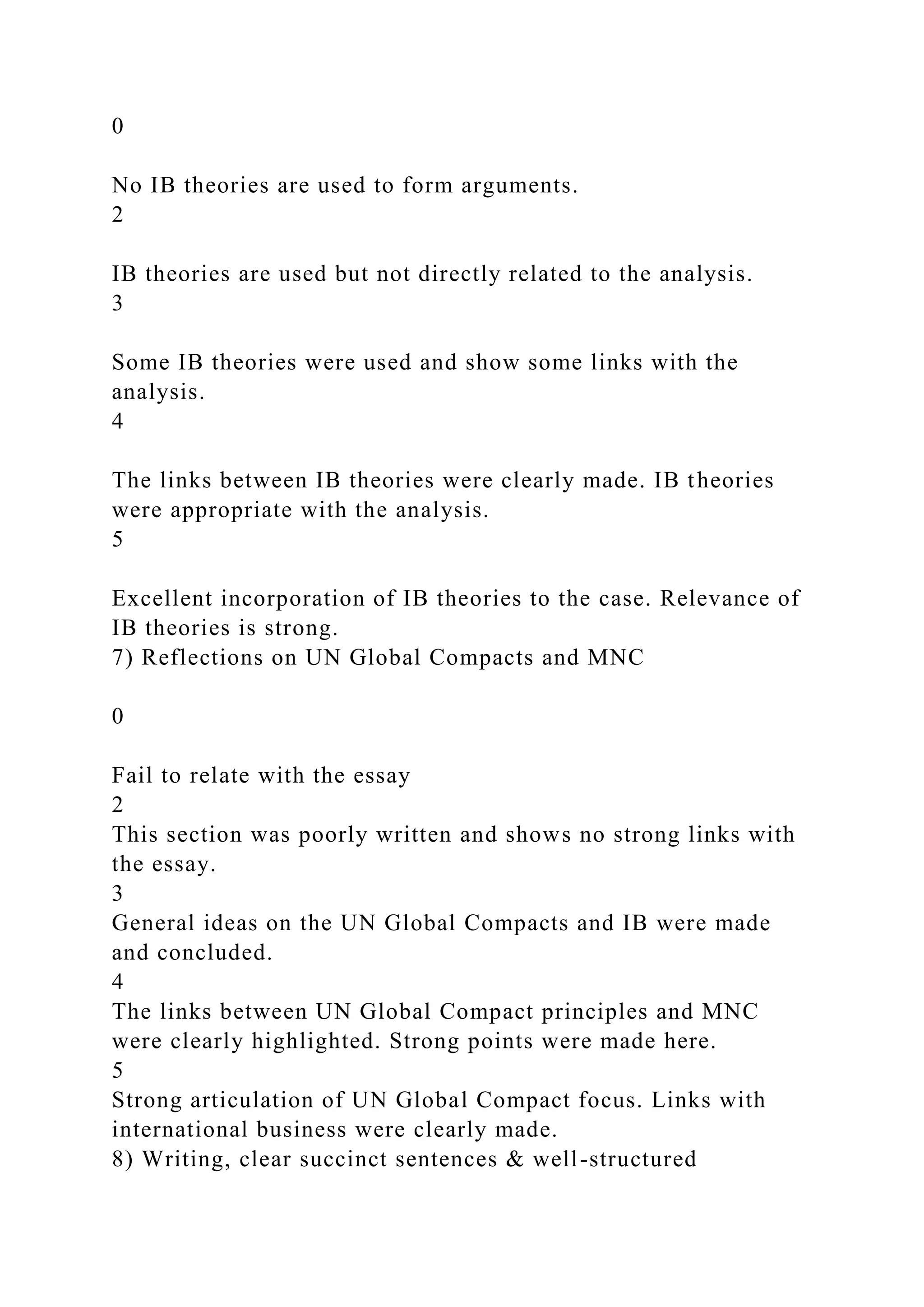 0

No IB theories are used to form arguments.
2

IB theories are used but not directly related to the analysis.
3

Some IB theories were used and show some links with the analysis.
4

The links between IB theories were clearly made. IB theories were appropriate with the analysis.
5

Excellent incorporation of IB theories to the case. Relevance of IB theories is strong.
7) Reflections on UN Global Compacts and MNC

0

Fail to relate with the essay
2
This section was poorly written and shows no strong links with the essay.
3
General ideas on the UN Global Compacts and IB were made and concluded.
4
The links between UN Global Compact principles and MNC were clearly highlighted. Strong points were made here.
5
Strong articulation of UN Global Compact focus. Links with international business were clearly made.
8) Writing, clear succinct sentences & well-structured